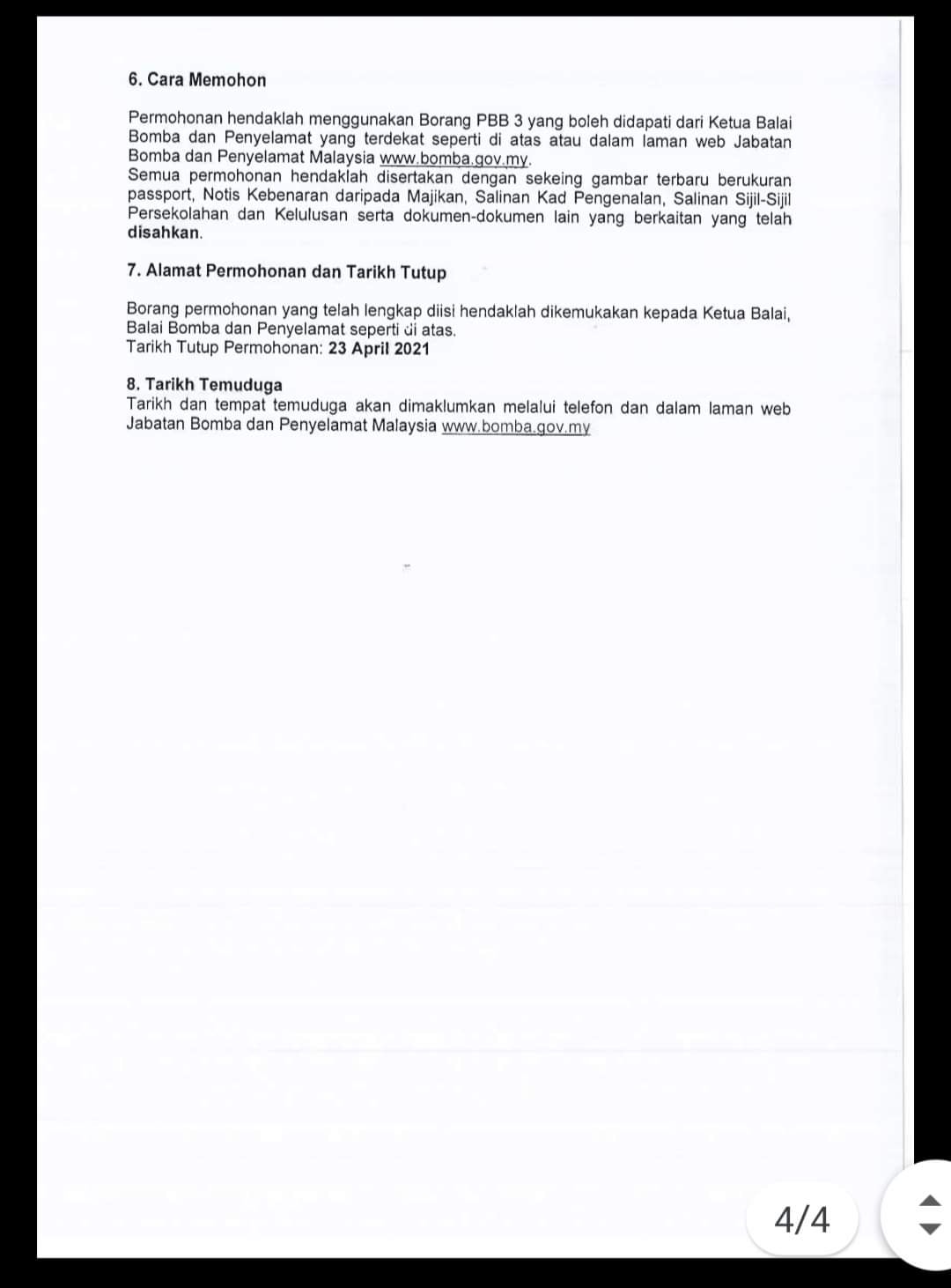 6. Cara Memohon

Permohonan hendaklah menggunakan Borang PBB 3 yang boleh didapati dari Ketua Balai Bomba dan Penyelamat yang terdekat seperti di atas atau dalam laman web Jabatan Bomba dan Penyelamat Malaysia www.bomba.gov.my.
Semua permohonan hendaklah disertakan dengan sekeing gambar terbaru berukuran passport, Notis Kebenaran daripada Majikan, Salinan Kad Pengenalan, Salinan Sijil-Sijil Persekolahan dan Kelulusan serta dokumen-dokumen lain yang berkaitan yang telah disahkan.

7. Alamat Permohonan dan Tarikh Tutup

Borang permohonan yang telah lengkap diisi hendaklah dikemukakan kepada Ketua Balai, Balai Bomba dan Penyelamat seperti di atas.
Tarikh Tutup Permohonan: 23 April 2021

8. Tarikh Temuduga
Tarikh dan tempat temuduga akan dimaklumkan melalui telefon dan dalam laman web Jabatan Bomba dan Penyelamat Malaysia www.bomba.gov.my

4/4